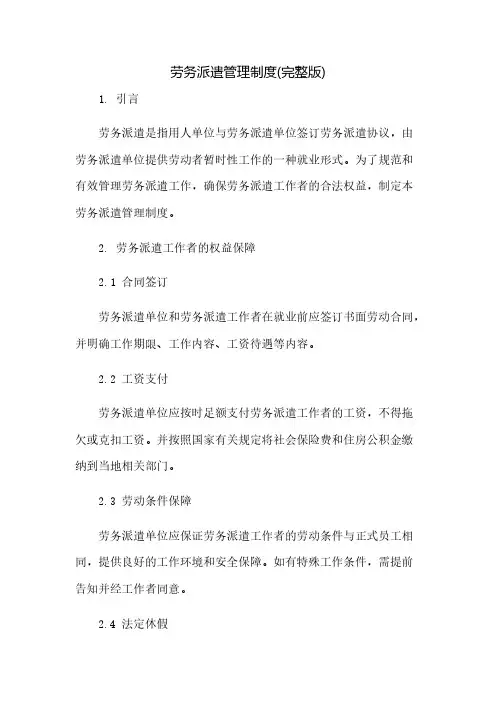 劳务派遣管理制度(完整版)

1. 引言

劳务派遣是指用人单位与劳务派遣单位签订劳务派遣协议，由劳务派遣单位提供劳动者暂时性工作的一种就业形式。为了规范和有效管理劳务派遣工作，确保劳务派遣工作者的合法权益，制定本劳务派遣管理制度。

2. 劳务派遣工作者的权益保障

2.1 合同签订

劳务派遣单位和劳务派遣工作者在就业前应签订书面劳动合同，并明确工作期限、工作内容、工资待遇等内容。

2.2 工资支付

劳务派遣单位应按时足额支付劳务派遣工作者的工资，不得拖欠或克扣工资。并按照国家有关规定将社会保险费和住房公积金缴纳到当地相关部门。

2.3 劳动条件保障

劳务派遣单位应保证劳务派遣工作者的劳动条件与正式员工相同，提供良好的工作环境和安全保障。如有特殊工作条件，需提前告知并经工作者同意。

2.4 法定休假